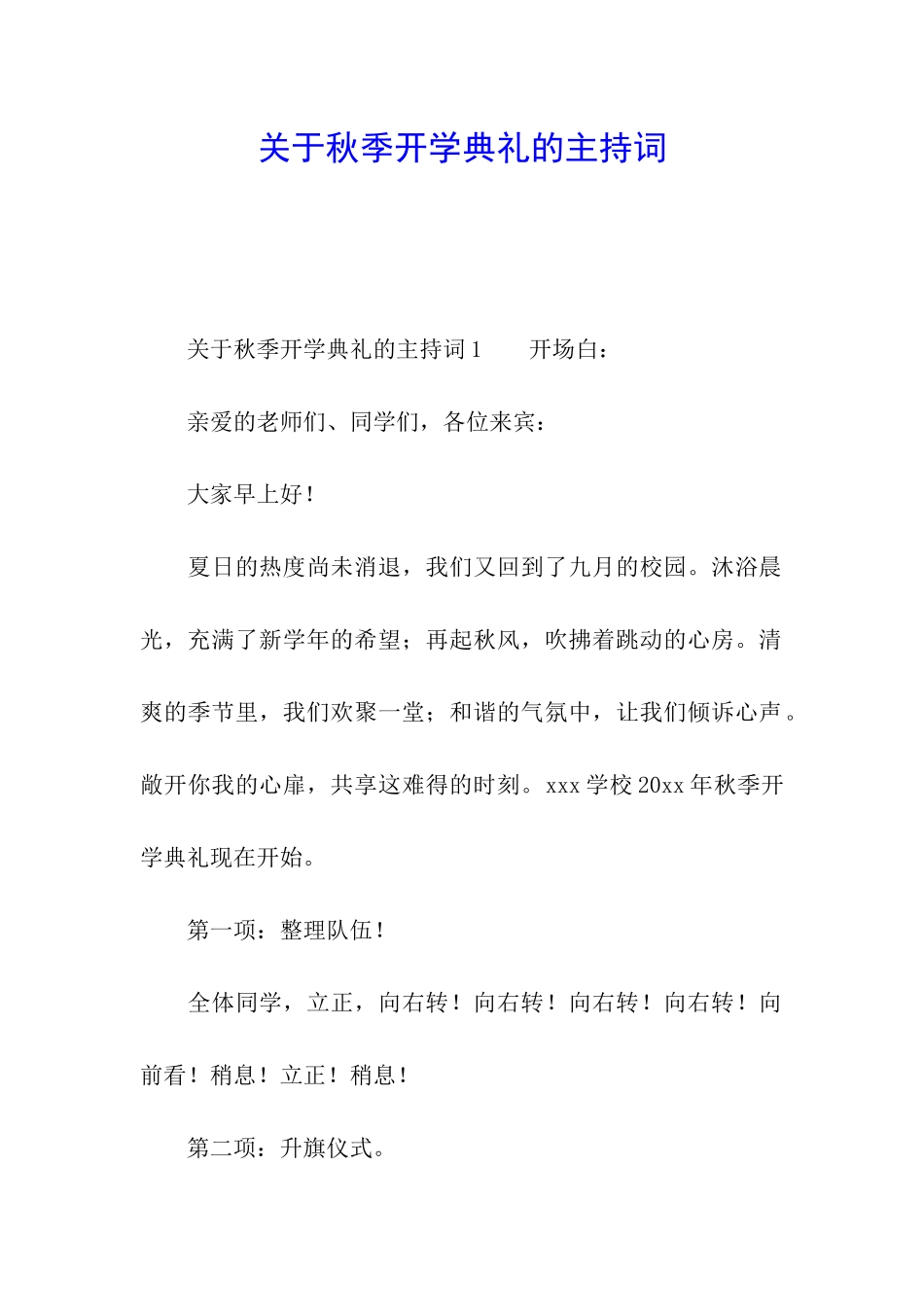 关于秋季开学典礼的主持词

关于秋季开学典礼的主持词1　　开场白：

亲爱的老师们、同学们，各位来宾：

大家早上好！

夏日的热度尚未消退，我们又回到了九月的校园。沐浴晨光，充满了新学年的希望；再起秋风，吹拂着跳动的心房。清爽的季节里，我们欢聚一堂；和谐的气氛中，让我们倾诉心声。敞开你我的心扉，共享这难得的时刻。xxx学校20xx年秋季开学典礼现在开始。

第一项：整理队伍！

全体同学，立正，向右转！向右转！向右转！向右转！向前看！稍息！立正！稍息！

第二项：升旗仪式。